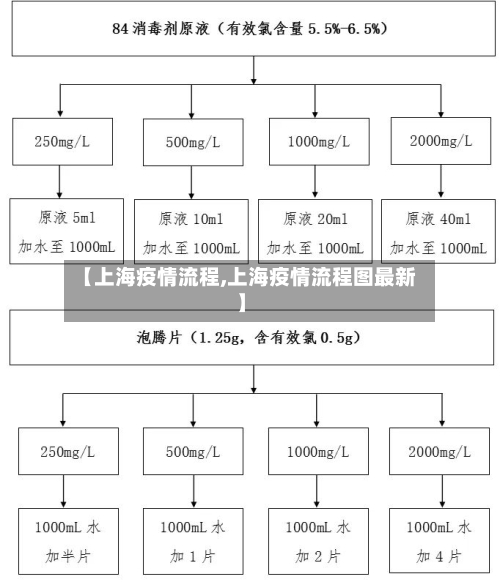 84 消毒剂原液（有效氯含量 5.5%-6.5%）

250mg/L

500mg/L

1000mg/L

2000mg/L

原液 5ml
加水至 1000mL

原液 10ml
加水至 1000mL

原液 20ml
加水至 1000mL

原液 40ml
加水至 1000mL

【上海疫情流程,上海疫情流程图最新】

泡腾片（1.25g，含有效氯 0.5g）

250mg/L

500mg/L

1000mg/L

2000mg/L

1000mL 水
加半片

1000mL 水
加 1 片

1000mL 水
加 2 片

1000mL 水
加 4 片